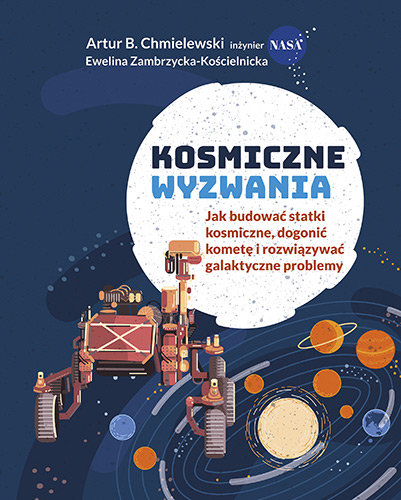 Artur B. Chmielewski inżynier NASA
Ewelina Zambrzycka-Kościelnicka

KOSMICZNE
WYZWANIA

Jak budować statki kosmiczne, dogonić kometę i rozwiązywać galaktyczne problemy